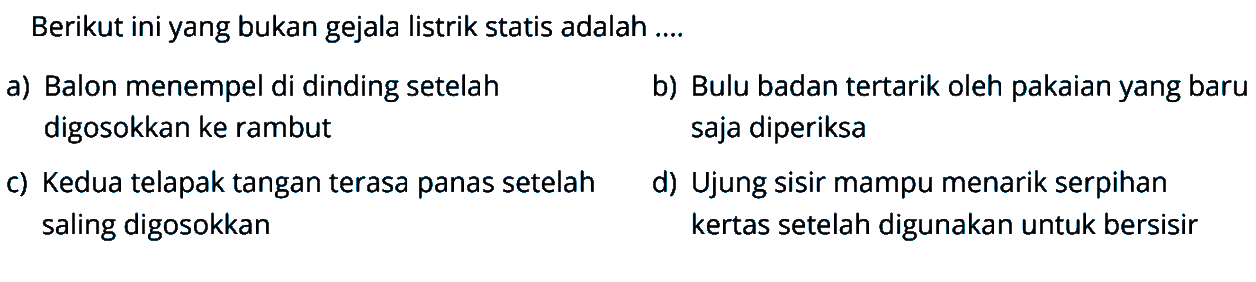 Berikut ini yang bukan gejala listrik statis adalah ....

a) Balon menempel di dinding setelah digosokkan ke rambut

b) Bulu badan tertarik oleh pakaian yang baru saja diperiksa

c) Kedua telapak tangan terasa panas setelah saling digosokkan

d) Ujung sisir mampu menarik serpihan kertas setelah digunakan untuk bersisir